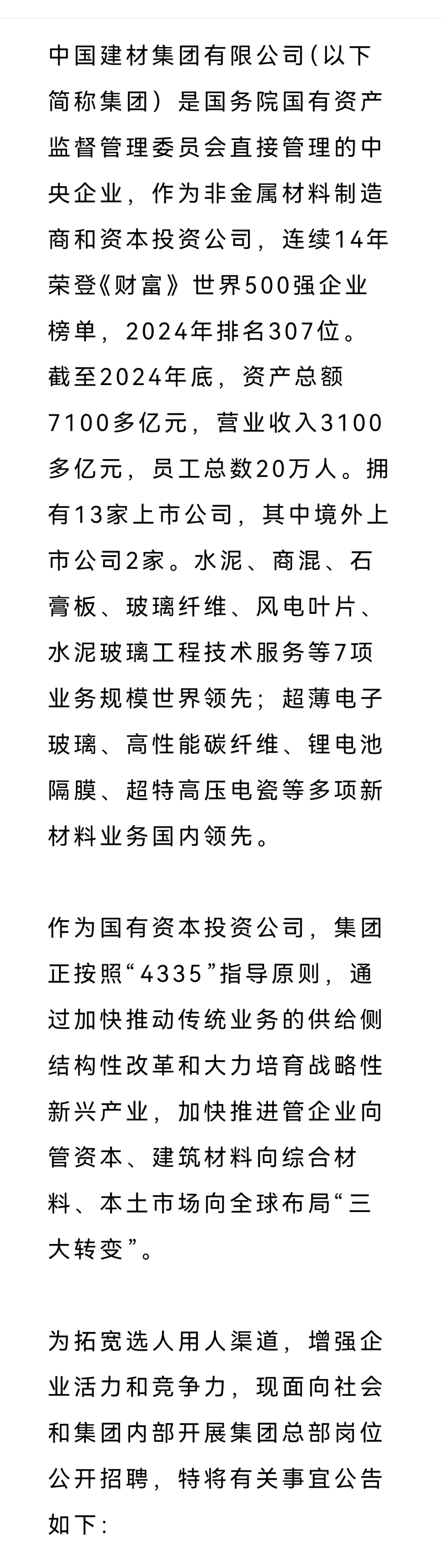 中国建材集团有限公司(以下简称集团）是国务院国有资产监督管理委员会直接管理的中央企业，作为非金属材料制造商和资本投资公司，连续14年荣登《财富》世界500强企业榜单，2024年排名307位。截至2024年底，资产总额7100多亿元，营业收入3100多亿元，员工总数20万人。拥有13家上市公司，其中境外上市公司2家。水泥、商混、石膏板、玻璃纤维、风电叶片、水泥玻璃工程技术服务等7项业务规模世界领先；超薄电子玻璃、高性能碳纤维、锂电池隔膜、超特高压电瓷等多项新材料业务国内领先。

作为国有资本投资公司，集团正按照“4335”指导原则，通过加快推动传统业务的供给侧结构性改革和大力培育战略性新兴产业，加快推进管企业向管资本、建筑材料向综合材料、本土市场向全球布局“三大转变”。

为拓宽选人用人渠道，增强企业活力和竞争力，现面向社会和集团内部开展集团总部岗位公开招聘，特将有关事宜公告如下：